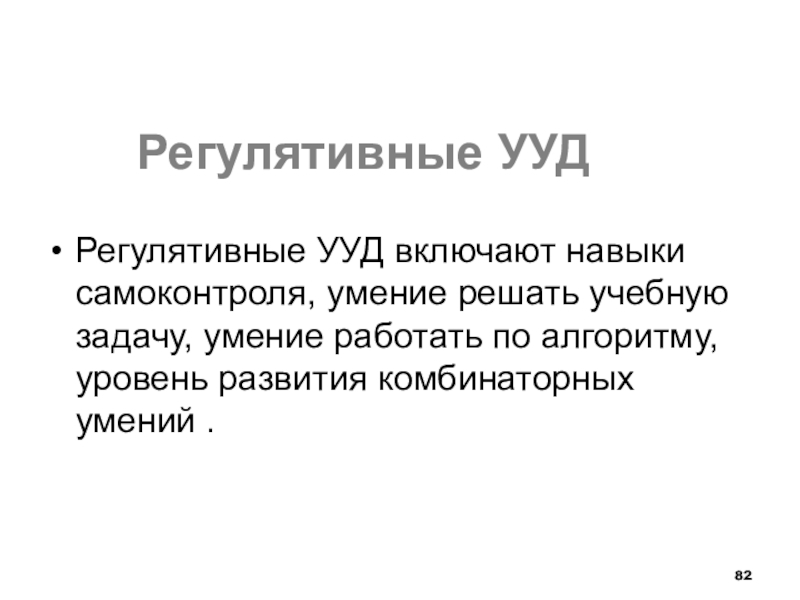 Регулятивные УУД

• Регулятивные УУД включают навыки самоконтроля, умение решать учебную задачу, умение работать по алгоритму, уровень развития комбинаторных умений .

82